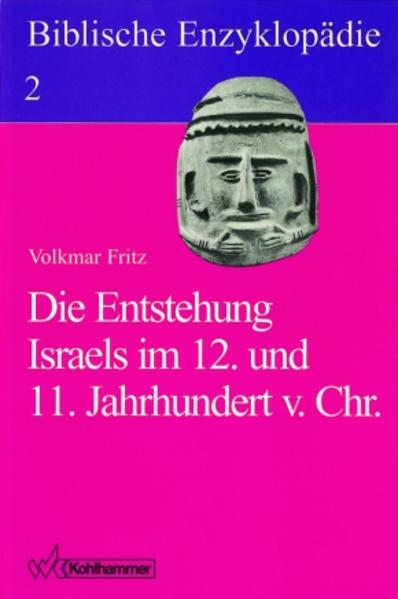 Biblische Enzyklopädie

2

Volkmar Fritz

Die Entstehung Israels im 12. und 11. Jahrhundert v. Chr.

Kohlhammer